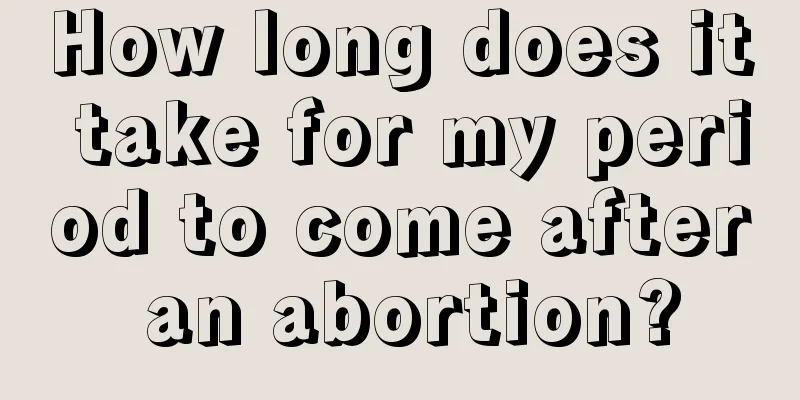 How long does it take for my period to come after an abortion?